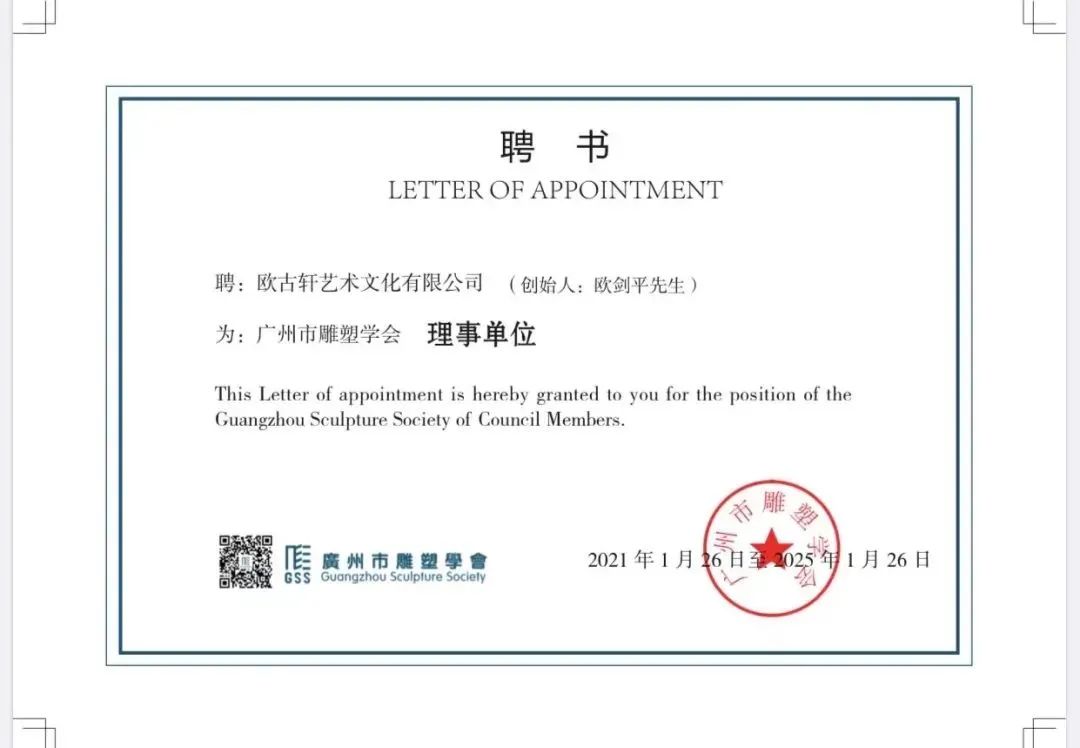 聘 书
LETTER OF APPOINTMENT

聘:欧古轩艺术文化有限公司 (创始人:欧剑平先生)

为:广州市雕塑学会 理事单位

This Letter of appointment is hereby granted to you for the position of the Guangzhou Sculpture Society of Council Members.

GSS 廣州市雕塑學會
Guangzhou Sculpture Society

2021年1月26日至2025年1月26日

广州市雕塑学会